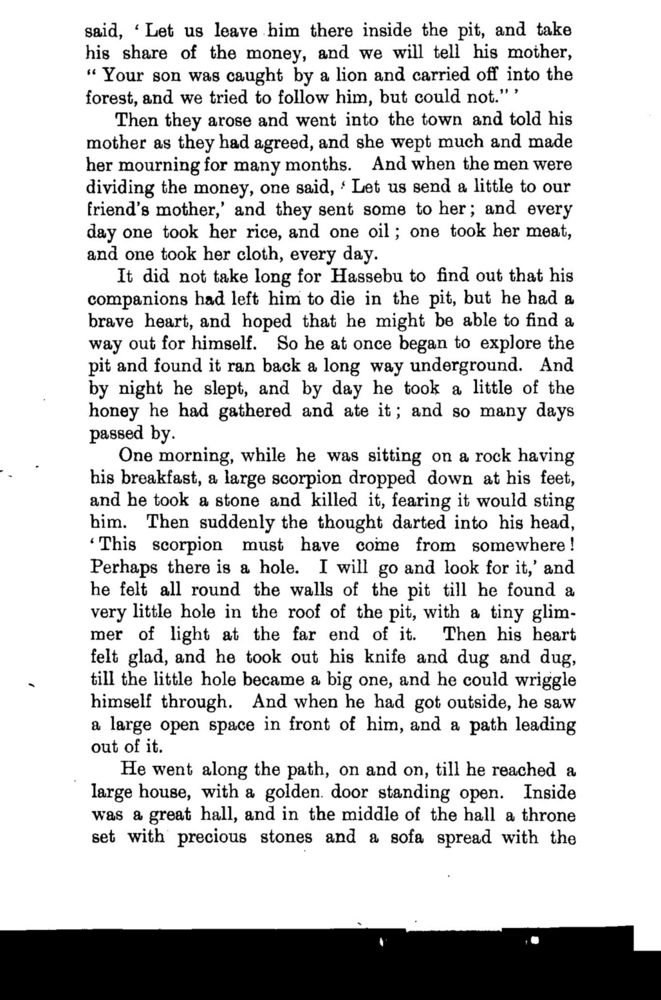 said, 'Let us leave him there inside the pit, and take his share of the money, and we will tell his mother, "Your son was caught by a lion and carried off into the forest, and we tried to follow him, but could not."'

Then they arose and went into the town and told his mother as they had agreed, and she wept much and made her mourning for many months. And when the men were dividing the money, one said, 'Let us send a little to our friend's mother,' and they sent some to her; and every day one took her rice, and one oil; one took her meat, and one took her cloth, every day.

It did not take long for Hassebu to find out that his companions had left him to die in the pit, but he had a brave heart, and hoped that he might be able to find a way out for himself. So he at once began to explore the pit and found it ran back a long way underground. And by night he slept, and by day he took a little of the honey he had gathered and ate it; and so many days passed by.

One morning, while he was sitting on a rock having his breakfast, a large scorpion dropped down at his feet, and he took a stone and killed it, fearing it would sting him. Then suddenly the thought darted into his head, 'This scorpion must have come from somewhere! Perhaps there is a hole. I will go and look for it,' and he felt all round the walls of the pit till he found a very little hole in the roof of the pit, with a tiny glimmer of light at the far end of it. Then his heart felt glad, and he took out his knife and dug and dug, till the little hole became a big one, and he could wriggle himself through. And when he had got outside, he saw a large open space in front of him, and a path leading out of it.

He went along the path, on and on, till he reached a large house, with a golden door standing open. Inside was a great hall, and in the middle of the hall a throne set with precious stones and a sofa spread with the